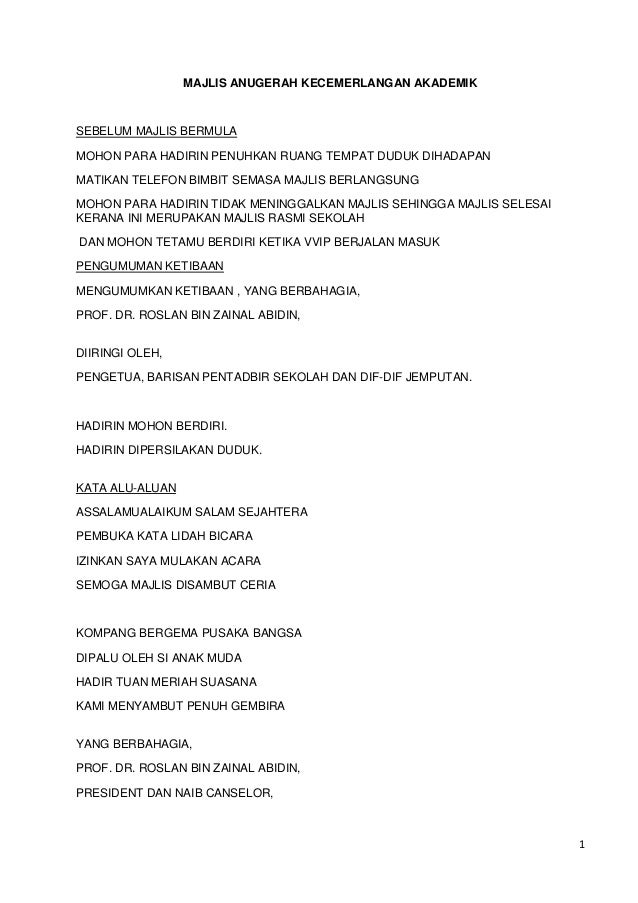 MAJLIS ANUGERAH KECEMERLANGAN AKADEMIK

SEBELUM MAJLIS BERMULA

MOHON PARA HADIRIN PENUHKAN RUANG TEMPAT DUDUK DIHADAPAN

MATIKAN TELEFON BIMBIT SEMASA MAJLIS BERLANGSUNG

MOHON PARA HADIRIN TIDAK MENINGGALKAN MAJLIS SEHINGGA MAJLIS SELESAI KERANA INI MERUPAKAN MAJLIS RASMI SEKOLAH

DAN MOHON TETAMU BERDIRI KETIKA VVIP BERJALAN MASUK

PENGUMUMAN KETIBAAN

MENGUMUMKAN KETIBAAN , YANG BERBAHAGIA,

PROF. DR. ROSLAN BIN ZAINAL ABIDIN,

DIIRINGI OLEH,

PENGETUA, BARISAN PENTADBIR SEKOLAH DAN DIF-DIF JEMPUTAN.

HADIRIN MOHON BERDIRI.

HADIRIN DIPERSILAKAN DUDUK.

KATA ALU-ALUAN

ASSALAMUALAIKUM SALAM SEJAHTERA

PEMBUKA KATA LIDAH BICARA

IZINKAN SAYA MULAKAN ACARA

SEMOGA MAJLIS DISAMBUT CERIA

KOMPANG BERGEMA PUSAKA BANGSA

DIPALU OLEH SI ANAK MUDA

HADIR TUAN MERIAH SUASANA

KAMI MENYAMBUT PENUH GEMBIRA

YANG BERBAHAGIA,

PROF. DR. ROSLAN BIN ZAINAL ABIDIN,

PRESIDENT DAN NAIB CANSELOR,

1